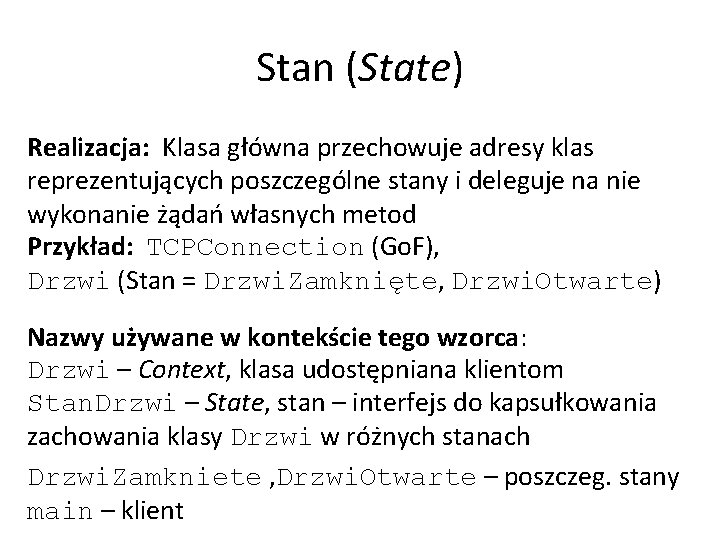 Stan (State)

Realizacja: Klasa główna przechowuje adresy klas reprezentujących poszczególne stany i deleguje na nie wykonanie żądań własnych metod
Przykład: TCPConnection (GoF),
Drzwi (Stan = DrzwiZamknięte, DrzwiOtwarte)

Nazwy używane w kontekście tego wzorca:
Drzwi – Context, klasa udostępniana klientom
StanDrzwi – State, stan – interfejs do kapsułkowania zachowania klasy Drzwi w różnych stanach
DrzwiZamkniete ,DrzwiOtwarte – poszczeg. stany
main – klient